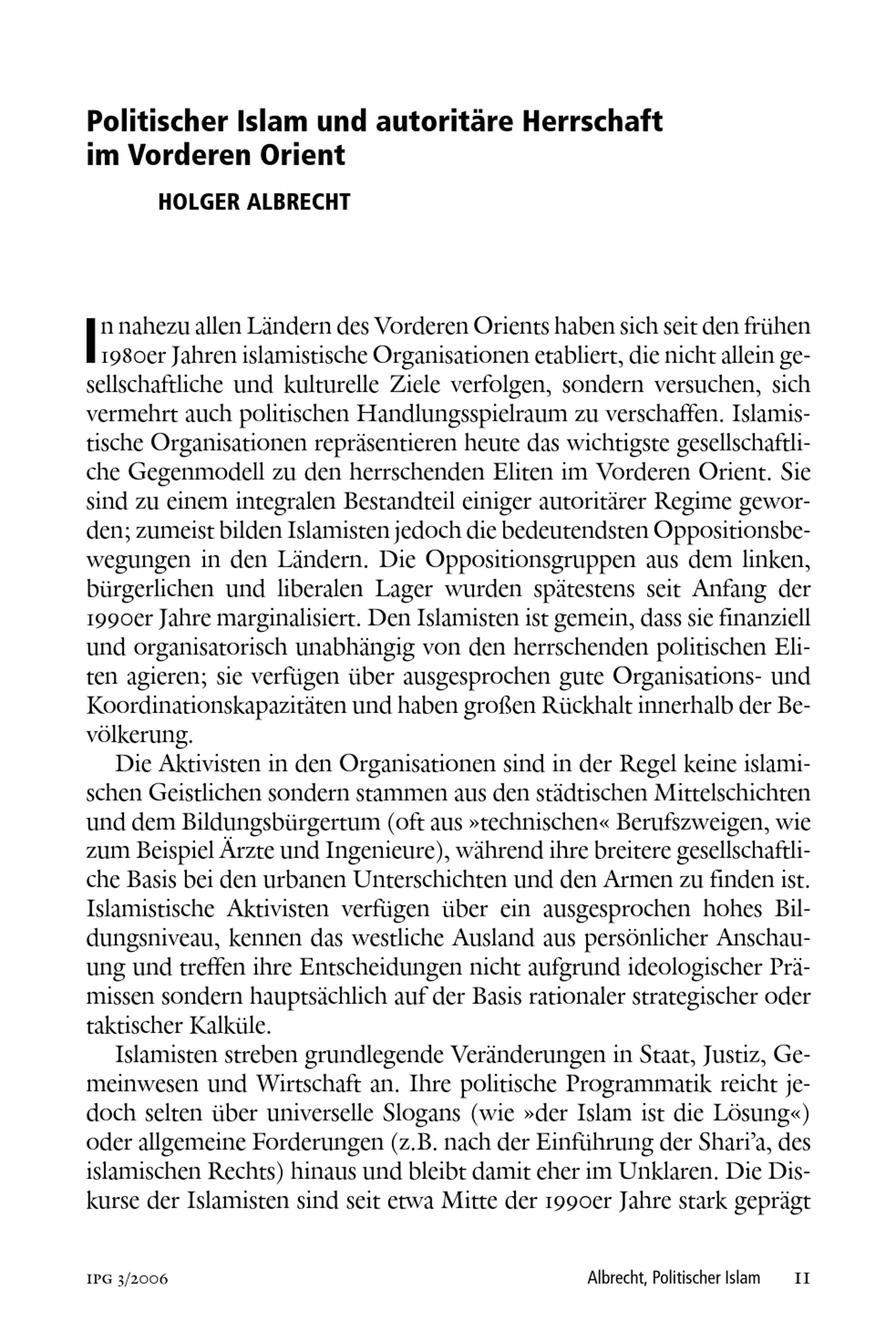 Politischer Islam und autoritäre Herrschaft im Vorderen Orient

HOLGER ALBRECHT

In nahezu allen Ländern des Vorderen Orients haben sich seit den frühen 1980er Jahren islamistische Organisationen etabliert, die nicht allein gesellschaftliche und kulturelle Ziele verfolgen, sondern versuchen, sich vermehrt auch politischen Handlungsspielraum zu verschaffen. Islamistische Organisationen repräsentieren heute das wichtigste gesellschaftliche Gegenmodell zu den herrschenden Eliten im Vorderen Orient. Sie sind zu einem integralen Bestandteil einiger autoritärer Regime geworden; zumeist bilden Islamisten jedoch die bedeutendsten Oppositionsbewegungen in den Ländern. Die Oppositionsgruppen aus dem linken, bürgerlichen und liberalen Lager wurden spätestens seit Anfang der 1990er Jahre marginalisiert. Den Islamisten ist gemein, dass sie finanziell und organisatorisch unabhängig von den herrschenden politischen Eliten agieren; sie verfügen über ausgesprochen gute Organisations- und Koordinationskapazitäten und haben großen Rückhalt innerhalb der Bevölkerung.

Die Aktivisten in den Organisationen sind in der Regel keine islamischen Geistlichen sondern stammen aus den städtischen Mittelschichten und dem Bildungsbürgertum (oft aus »technischen« Berufszweigen, wie zum Beispiel Ärzte und Ingenieure), während ihre breitere gesellschaftliche Basis bei den urbanen Unterschichten und den Armen zu finden ist. Islamistische Aktivisten verfügen über ein ausgesprochen hohes Bildungsniveau, kennen das westliche Ausland aus persönlicher Anschauung und treffen ihre Entscheidungen nicht aufgrund ideologischer Prämissen sondern hauptsächlich auf der Basis rationaler strategischer oder taktischer Kalküle.

Islamisten streben grundlegende Veränderungen in Staat, Justiz, Gemeinwesen und Wirtschaft an. Ihre politische Programmatik reicht jedoch selten über universelle Slogans (wie »der Islam ist die Lösung«) oder allgemeine Forderungen (z.B. nach der Einführung der Shari'a, des islamischen Rechts) hinaus und bleibt damit eher im Unklaren. Die Diskurse der Islamisten sind seit etwa Mitte der 1990er Jahre stark geprägt

IPG 3/2006 Albrecht, Politischer Islam 11